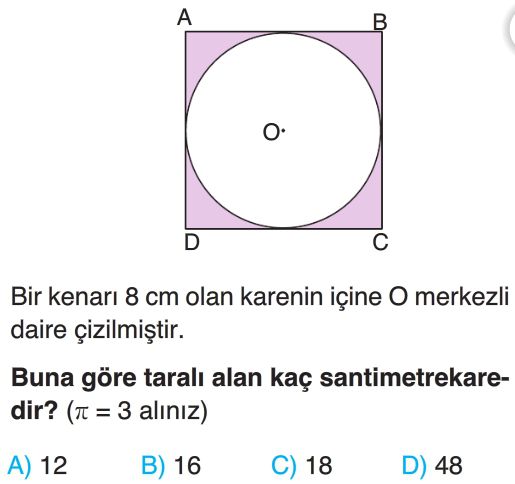 A
B
O
D
C

Bir kenarı 8 cm olan karenin içine O merkezli daire çizilmiştir.

Buna göre taralı alan kaç santimetrekaredir? ($\pi = 3$ alınız)

A) 12 B) 16 C) 18 D) 48